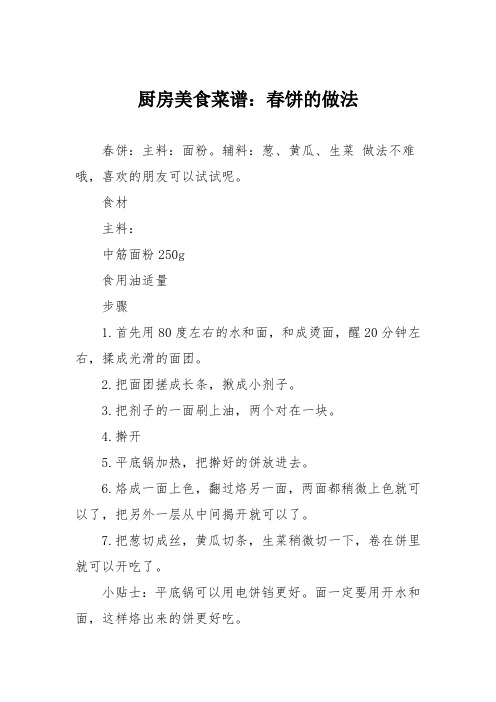 厨房美食菜谱：春饼的做法

春饼：主料：面粉。辅料：葱、黄瓜、生菜 做法不难哦，喜欢的朋友可以试试呢。

食材

主料：

中筋面粉 250g

食用油适量

步骤

1. 首先用 80 度左右的水和面，和成烫面，醒 20 分钟左右，揉成光滑的面团。

2. 把面团搓成长条，揪成小剂子。

3. 把剂子的一面刷上油，两个对在一块。

4. 擀开

5. 平底锅加热，把擀好的饼放进去。

6. 烙成一面上色，翻过烙另一面，两面都稍微上色就可以了，把另外一层从中间揭开就可以了。

7. 把葱切成丝，黄瓜切条，生菜稍微切一下，卷在饼里就可以开吃了。

小贴士：平底锅可以用电饼铛更好。面一定要用开水和面，这样烙出来的饼更好吃。